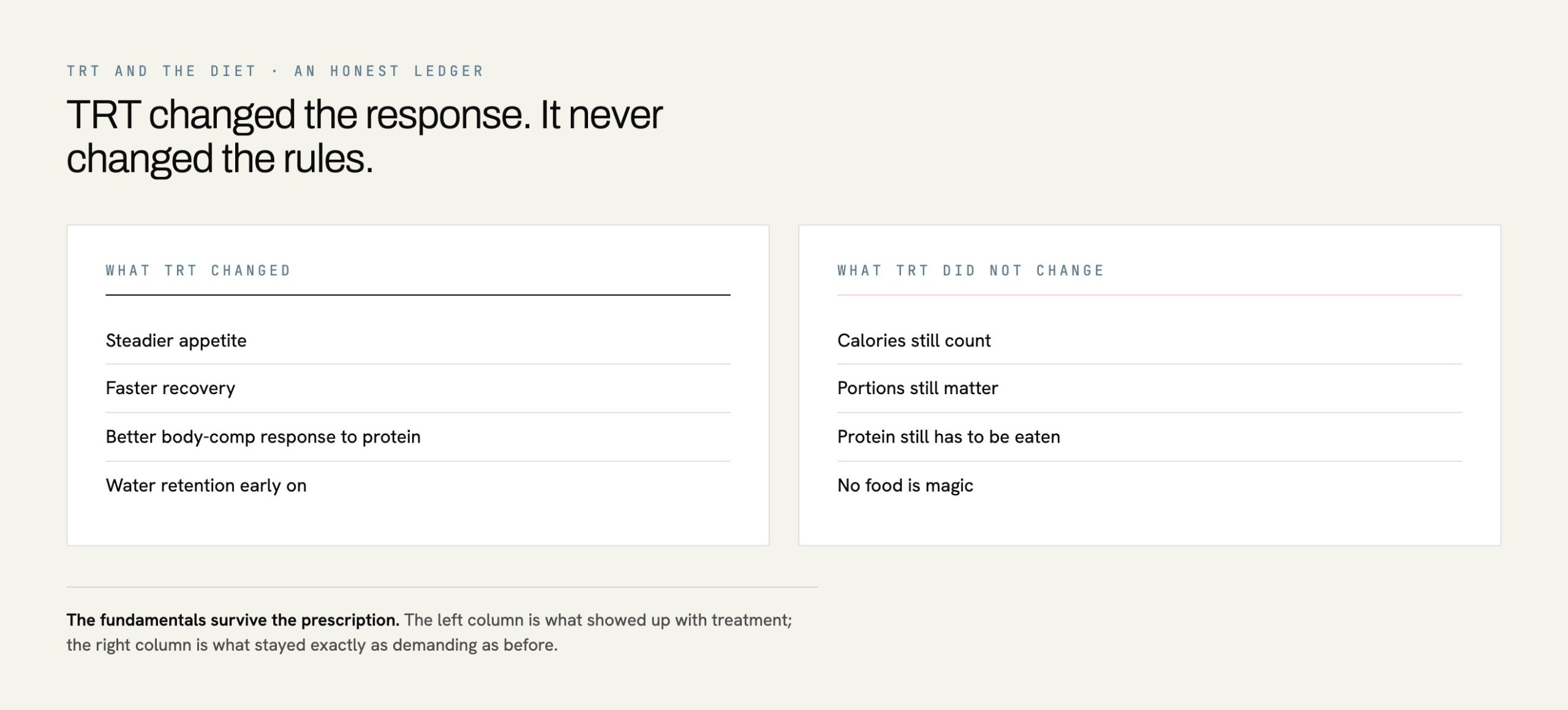 TRT AND THE DIET · AN HONEST LEDGER

TRT changed the response. It never changed the rules.

WHAT TRT CHANGED

Steadier appetite

Faster recovery

Better body-comp response to protein

Water retention early on

WHAT TRT DID NOT CHANGE

Calories still count

Portions still matter

Protein still has to be eaten

No food is magic

The fundamentals survive the prescription. The left column is what showed up with treatment; the right column is what stayed exactly as demanding as before.